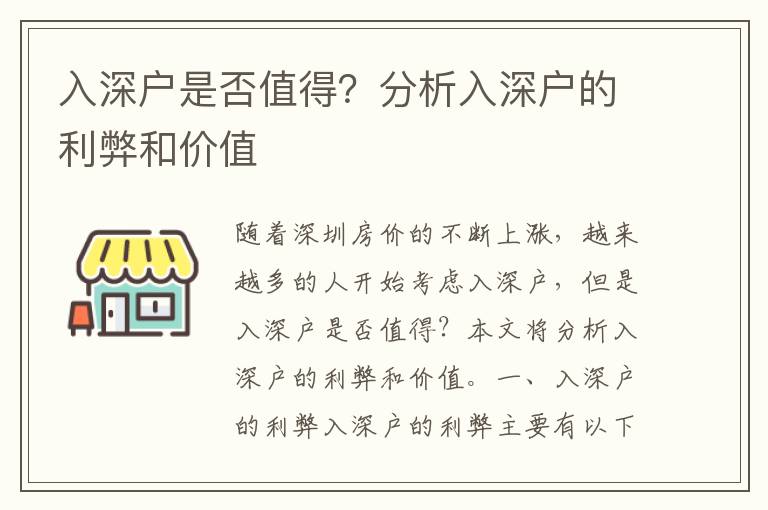 入深户是否值得？分析入深户的利弊和价值

随着深圳房价的不断上涨，越来越多的人开始考虑入深户，但是入深户是否值得？本文将分析入深户的利弊和价值。一、入深户的利弊入深户的利弊主要有以下